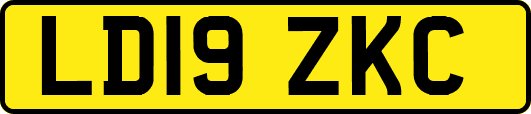 LD19 ZKC